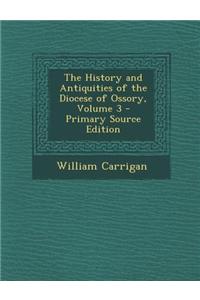 The History and Antiquities of the Diocese of Ossory, Volume 3 - Primary Source Edition

William Carrigan